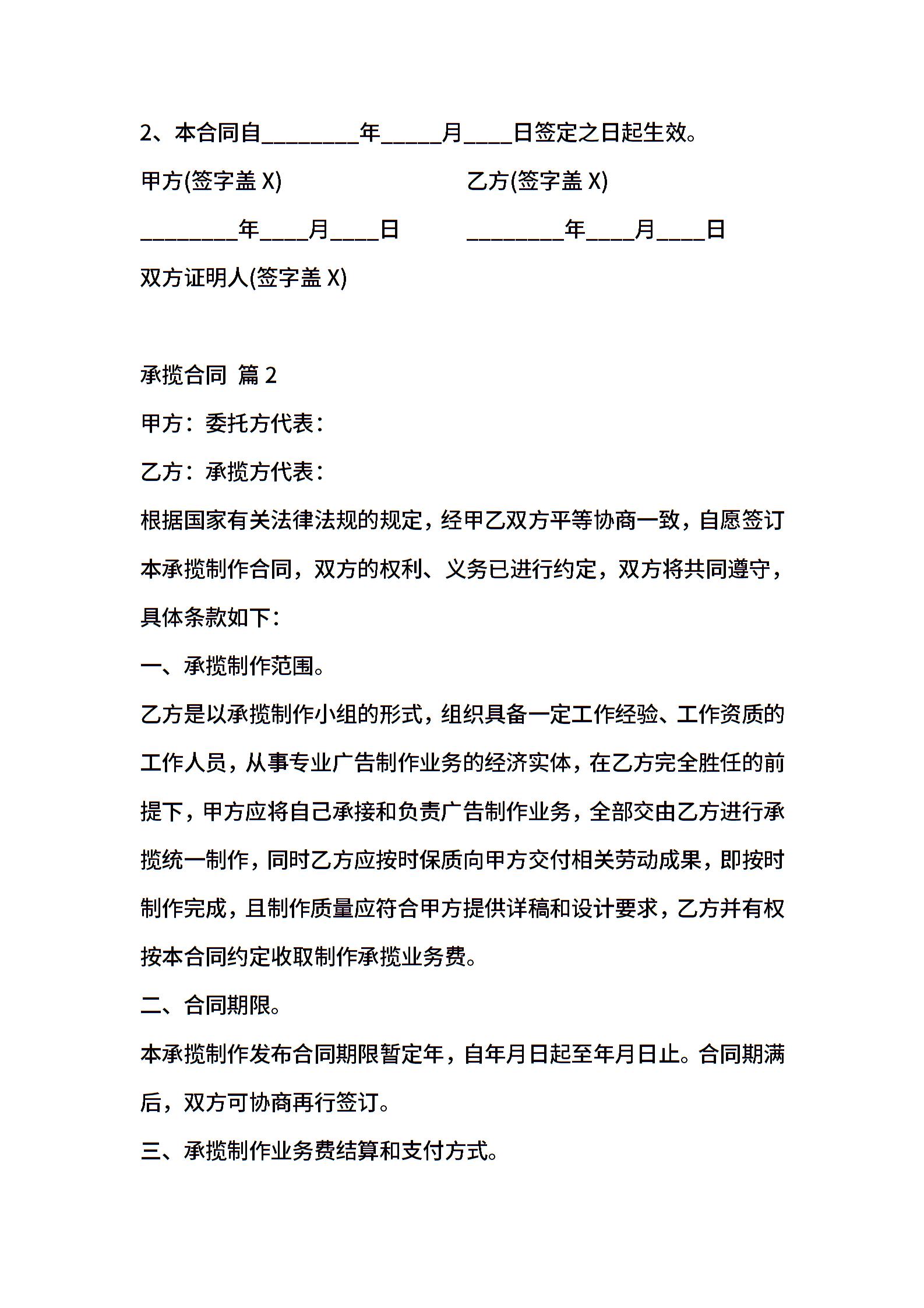 2、本合同自________年_____月____日签定之日起生效。

甲方(签字盖 X)

乙方(签字盖 X)

________年____月____日

________年____月____日

双方证明人(签字盖 X)

承揽合同 篇 2

甲方：委托方代表：

乙方：承揽方代表：

根据国家有关法律法规的规定，经甲乙双方平等协商一致，自愿签订本承揽制作合同，双方的权利、义务已进行约定，双方将共同遵守，具体条款如下：

一、承揽制作范围。

乙方是以承揽制作小组的形式，组织具备一定工作经验、工作资质的工作人员，从事专业广告制作业务的经济实体，在乙方完全胜任的前提下，甲方应将自己承接和负责广告制作业务，全部交由乙方进行承揽统一制作，同时乙方应按时保质向甲方交付相关劳动成果，即按时制作完成，且制作质量应符合甲方提供详稿和设计要求，乙方并有权按本合同约定收取制作承揽业务费。

二、合同期限。

本承揽制作发布合同期限暂定年，自年月日起至年月日止。合同期满后，双方可协商再行签订。

三、承揽制作业务费结算和支付方式。